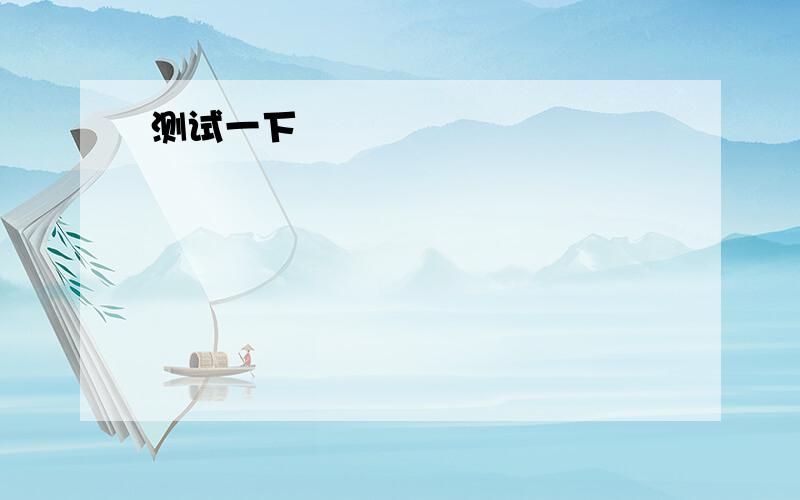 测试一下